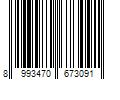 8 993470 673091